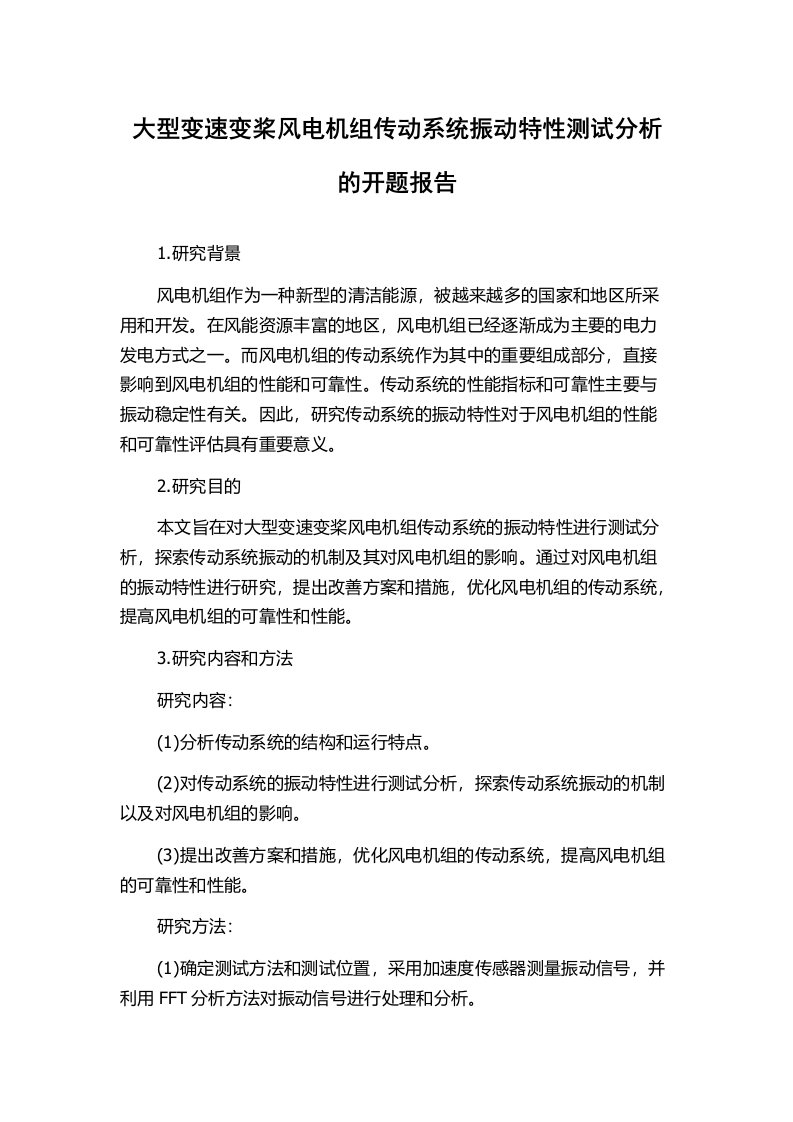 大型变速变桨风电机组传动系统振动特性测试分析的开题报告

1.研究背景

风电机组作为一种新型的清洁能源，被越来越多的国家和地区所采用和开发。在风能资源丰富的地区，风电机组已经逐渐成为主要的电力发电方式之一。而风电机组的传动系统作为其中的重要组成部分，直接影响到风电机组的性能和可靠性。传动系统的性能指标和可靠性主要与振动稳定性有关。因此，研究传动系统的振动特性对于风电机组的性能和可靠性评估具有重要意义。

2.研究目的

本文旨在对大型变速变桨风电机组传动系统的振动特性进行测试分析，探索传动系统振动的机制及其对风电机组的影响。通过对风电机组的振动特性进行研究，提出改善方案和措施，优化风电机组的传动系统，提高风电机组的可靠性和性能。

3.研究内容和方法

研究内容：

(1)分析传动系统的结构和运行特点。

(2)对传动系统的振动特性进行测试分析，探索传动系统振动的机制以及对风电机组的影响。

(3)提出改善方案和措施，优化风电机组的传动系统，提高风电机组的可靠性和性能。

研究方法：

(1)确定测试方法和测试位置，采用加速度传感器测量振动信号，并利用 FFT 分析方法对振动信号进行处理和分析。